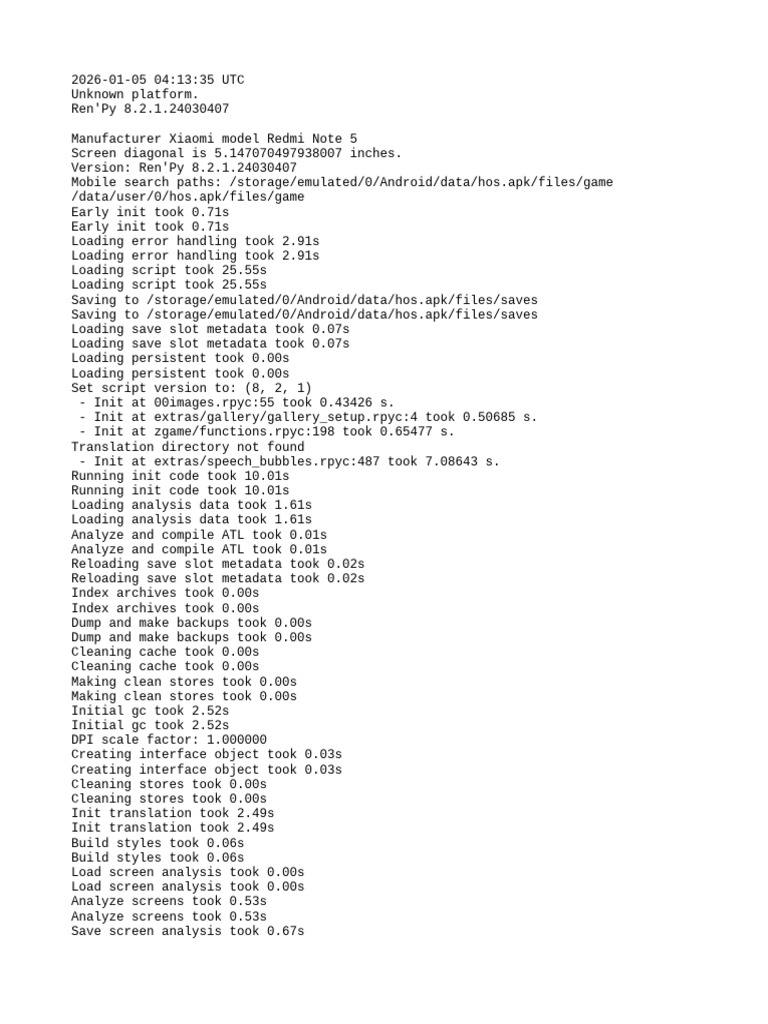 2026-01-05 04:13:35 UTC
Unknown platform.
Ren'Py 8.2.1.24030407

Manufacturer Xiaomi model Redmi Note 5
Screen diagonal is 5.147070497938007 inches.
Version: Ren'Py 8.2.1.24030407
Mobile search paths: /storage/emulated/0/Android/data/hos.apk/files/game
/data/user/0/hos.apk/files/game
Early init took 0.71s
Early init took 0.71s
Loading error handling took 2.91s
Loading error handling took 2.91s
Loading script took 25.55s
Loading script took 25.55s
Saving to /storage/emulated/0/Android/data/hos.apk/files/saves
Saving to /storage/emulated/0/Android/data/hos.apk/files/saves
Loading save slot metadata took 0.07s
Loading save slot metadata took 0.07s
Loading persistent took 0.00s
Loading persistent took 0.00s
Set script version to: (8, 2, 1)
 - Init at 00images.rpyc:55 took 0.43426 s.
 - Init at extras/gallery/gallery_setup.rpyc:4 took 0.50685 s.
 - Init at zgame/functions.rpyc:198 took 0.65477 s.
Translation directory not found
 - Init at extras/speech_bubbles.rpyc:487 took 7.08643 s.
Running init code took 10.01s
Running init code took 10.01s
Loading analysis data took 1.61s
Loading analysis data took 1.61s
Analyze and compile ATL took 0.01s
Analyze and compile ATL took 0.01s
Reloading save slot metadata took 0.02s
Reloading save slot metadata took 0.02s
Index archives took 0.00s
Index archives took 0.00s
Dump and make backups took 0.00s
Dump and make backups took 0.00s
Cleaning cache took 0.00s
Cleaning cache took 0.00s
Making clean stores took 0.00s
Making clean stores took 0.00s
Initial gc took 2.52s
Initial gc took 2.52s
DPI scale factor: 1.000000
Creating interface object took 0.03s
Creating interface object took 0.03s
Cleaning stores took 0.00s
Cleaning stores took 0.00s
Init translation took 2.49s
Init translation took 2.49s
Build styles took 0.06s
Build styles took 0.06s
Load screen analysis took 0.00s
Load screen analysis took 0.00s
Analyze screens took 0.53s
Analyze screens took 0.53s
Save screen analysis took 0.67s